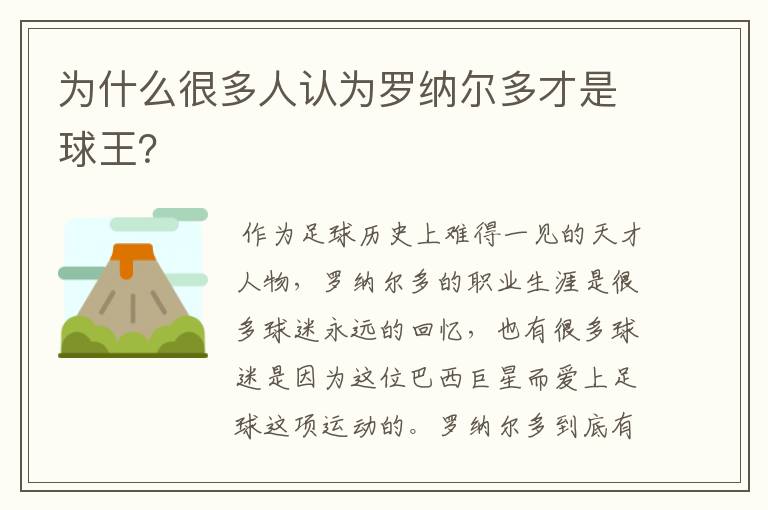 为什么很多人认为罗纳尔多才是球王?

作为足球历史上难得一见的天才人物，罗纳尔多的职业生涯是很多球迷永远的回忆，也有很多球迷是因为这位巴西巨星而爱上足球这项运动的。罗纳尔多到底有